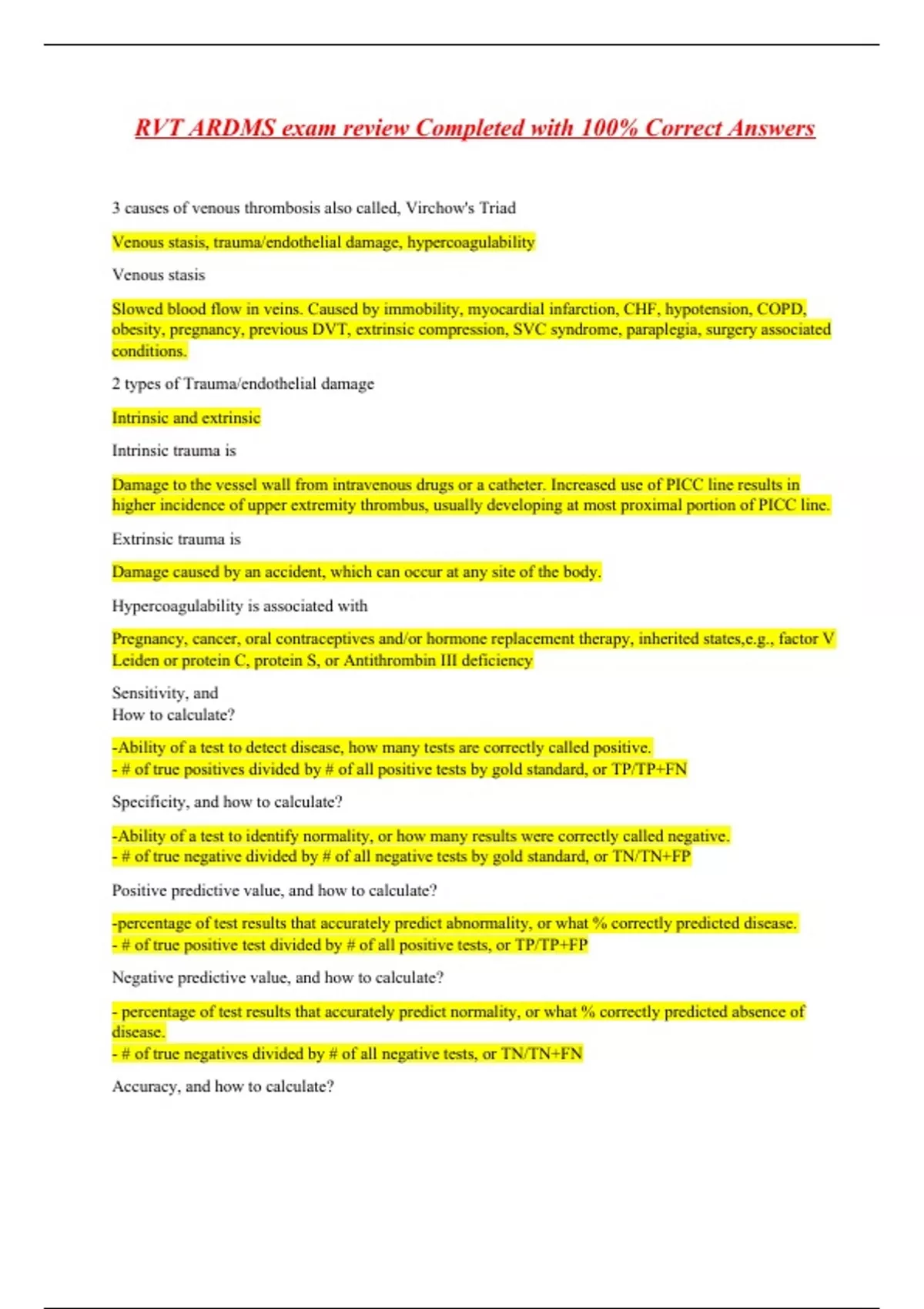 RVT ARDMS exam review Completed with 100% Correct Answers

3 causes of venous thrombosis also called, Virchow's Triad

Venous stasis, trauma/endothelial damage, hypercoagulability

Venous stasis

Slowed blood flow in veins. Caused by immobility, myocardial infarction, CHF, hypotension, COPD, obesity, pregnancy, previous DVT, extrinsic compression, SVC syndrome, paraplegia, surgery associated conditions.

2 types of Trauma/endothelial damage

Intrinsic and extrinsic

Intrinsic trauma is

Damage to the vessel wall from intravenous drugs or a catheter. Increased use of PICC line results in higher incidence of upper extremity thrombus, usually developing at most proximal portion of PICC line.

Extrinsic trauma is

Damage caused by an accident, which can occur at any site of the body.

Hypercoagulability is associated with

Pregnancy, cancer, oral contraceptives and/or hormone replacement therapy, inherited states,e.g., factor V Leiden or protein C, protein S, or Antithrombin III deficiency

Sensitivity, and
How to calculate?

-Ability of a test to detect disease, how many tests are correctly called positive.
- # of true positives divided by # of all positive tests by gold standard, or TP/TP+FN

Specificity, and how to calculate?

-Ability of a test to identify normality, or how many results were correctly called negative.
- # of true negative divided by # of all negative tests by gold standard, or TN/TN+FP

Positive predictive value, and how to calculate?

-percentage of test results that accurately predict abnormality, or what % correctly predicted disease.
- # of true positive test divided by # of all positive tests, or TP/TP+FP

Negative predictive value, and how to calculate?

- percentage of test results that accurately predict normality, or what % correctly predicted absence of disease.
- # of true negatives divided by # of all negative tests, or TN/TN+FN

Accuracy, and how to calculate?